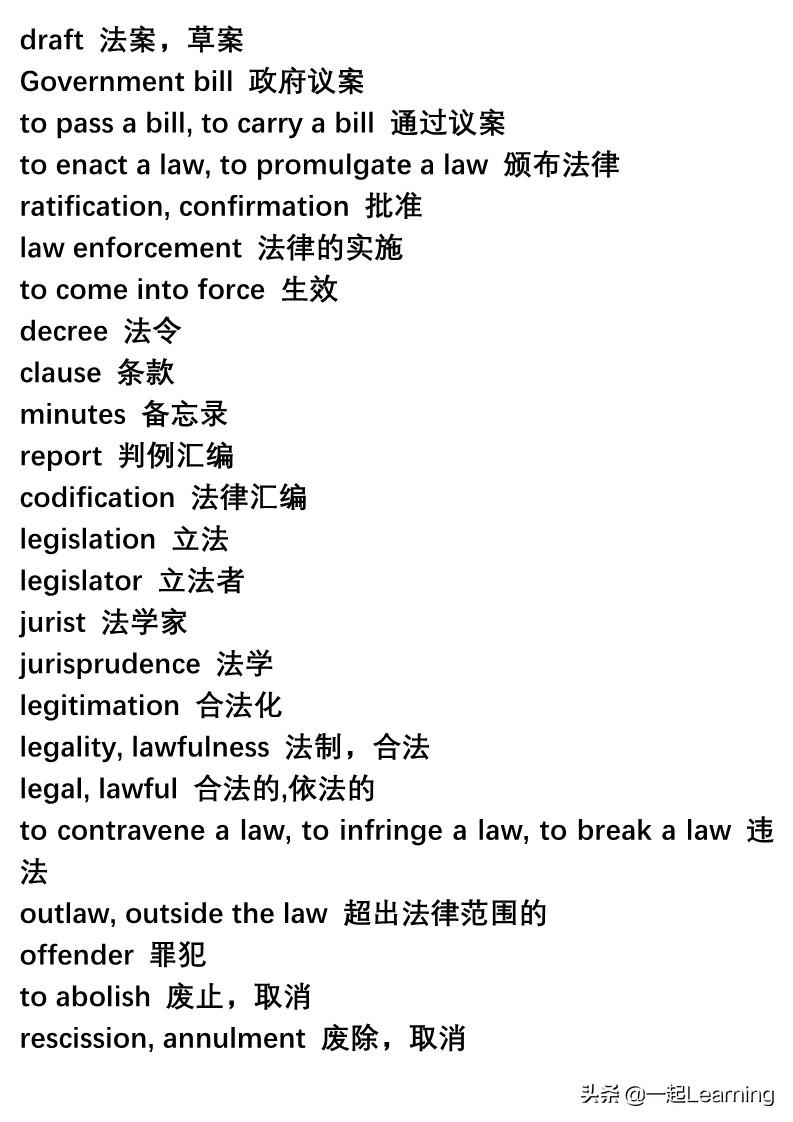 draft 法案，草案
Government bill 政府议案
to pass a bill, to carry a bill 通过议案
to enact a law, to promulgate a law 颁布法律
ratification, confirmation 批准
law enforcement 法律的实施
to come into force 生效
decree 法令
clause 条款
minutes 备忘录
report 判例汇编
codification 法律汇编
legislation 立法
legislator 立法者
jurist 法学家
jurisprudence 法学
legitimation 合法化
legality, lawfulness 法制，合法
legal, lawful 合法的,依法的
to contravene a law, to infringe a law, to break a law 违法
outlaw, outside the law 超出法律范围的
offender 罪犯
to abolish 废止，取消
rescission, annulment 废除，取消

头条 @一起Learning